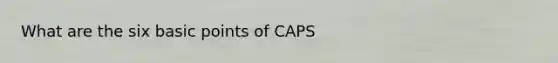 What are the six basic points of CAPS